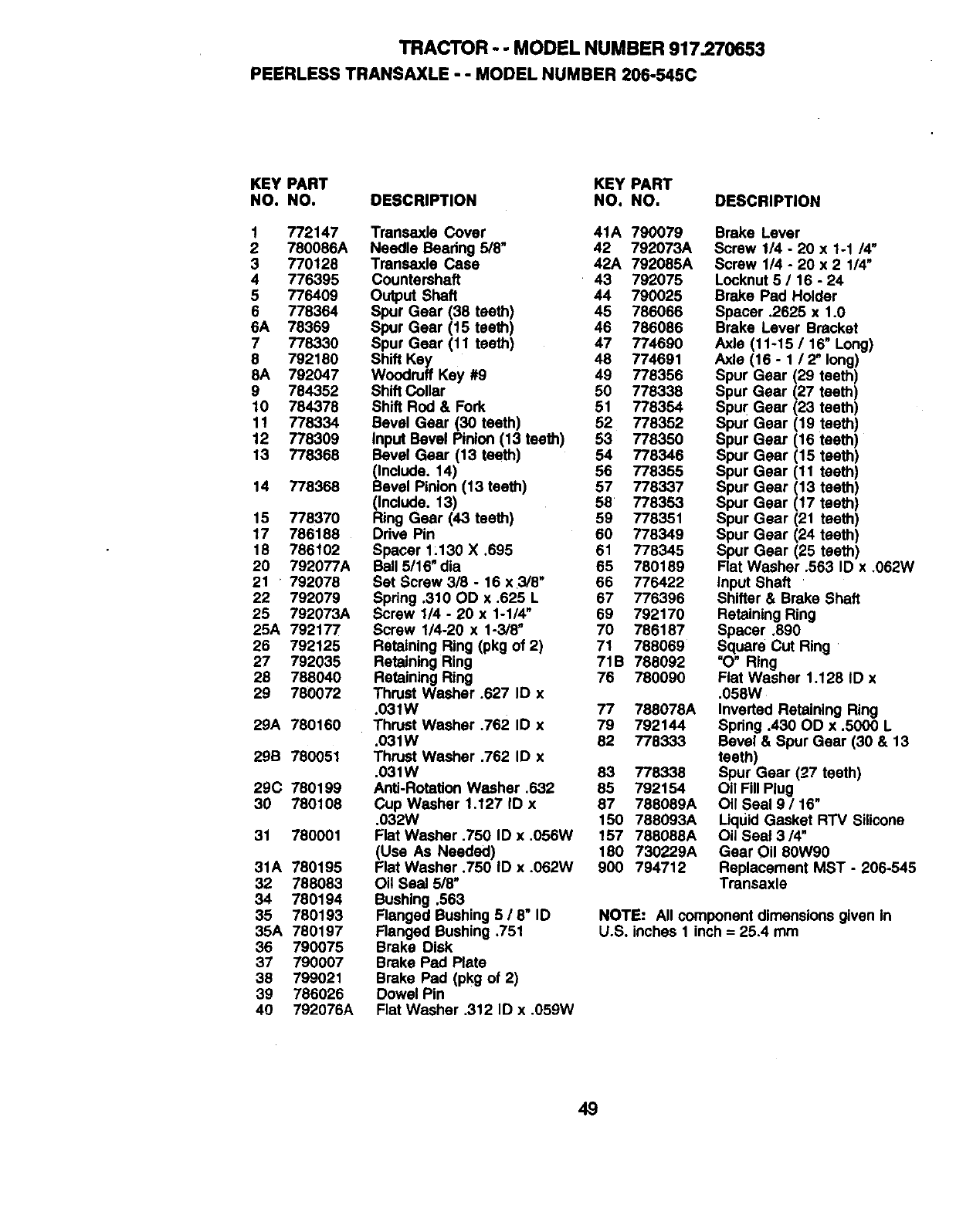 TRACTOR - - MODEL NUMBER 917.270653
PEERLESS TRANSAXLE - - MODEL NUMBER 206-545C

| KEY NO. | PART NO. | DESCRIPTION |
|---|---|---|
| 1 | 772147 | Transaxle Cover |
| 2 | 780086A | Needle Bearing 5/8" |
| 3 | 770128 | Transaxle Case |
| 4 | 776395 | Countershaft |
| 5 | 776409 | Output Shaft |
| 6 | 778364 | Spur Gear (38 teeth) |
| 6A | 78369 | Spur Gear (15 teeth) |
| 7 | 778330 | Spur Gear (11 teeth) |
| 8 | 792180 | Shift Key |
| 8A | 792047 | Woodruff Key #9 |
| 9 | 784352 | Shift Collar |
| 10 | 784378 | Shift Rod & Fork |
| 11 | 778334 | Bevel Gear (30 teeth) |
| 12 | 778309 | Input Bevel Pinion (13 teeth) |
| 13 | 778368 | Bevel Gear (13 teeth) (Include. 14) |
| 14 | 778368 | Bevel Pinion (13 teeth) (Include. 13) |
| 15 | 778370 | Ring Gear (43 teeth) |
| 17 | 786188 | Drive Pin |
| 18 | 786102 | Spacer 1.130 X .695 |
| 20 | 792077A | Ball 5/16" dia |
| 21 | 792078 | Set Screw 3/8 - 16 x 3/8" |
| 22 | 792079 | Spring .310 OD x .625 L |
| 25 | 792073A | Screw 1/4 - 20 x 1-1/4" |
| 25A | 792177 | Screw 1/4-20 x 1-3/8" |
| 26 | 792125 | Retaining Ring (pkg of 2) |
| 27 | 792035 | Retaining Ring |
| 28 | 788040 | Retaining Ring |
| 29 | 780072 | Thrust Washer .627 ID x .031W |
| 29A | 780160 | Thrust Washer .762 ID x .031W |
| 29B | 780051 | Thrust Washer .762 ID x .031W |
| 29C | 780199 | Anti-Rotation Washer .632 |
| 30 | 780108 | Cup Washer 1.127 ID x .032W |
| 31 | 780001 | Flat Washer .750 ID x .056W (Use As Needed) |
| 31A | 780195 | Flat Washer .750 ID x .062W |
| 32 | 788083 | Oil Seal 5/8" |
| 34 | 780194 | Bushing .563 |
| 35 | 780193 | Flanged Bushing 5 / 8" ID |
| 35A | 780197 | Flanged Bushing .751 |
| 36 | 790075 | Brake Disk |
| 37 | 790007 | Brake Pad Plate |
| 38 | 799021 | Brake Pad (pkg of 2) |
| 39 | 786026 | Dowel Pin |
| 40 | 792076A | Flat Washer .312 ID x .059W |

| KEY NO. | PART NO. | DESCRIPTION |
|---|---|---|
| 41A | 790079 | Brake Lever |
| 42 | 792073A | Screw 1/4 - 20 x 1-1 /4" |
| 42A | 792085A | Screw 1/4 - 20 x 2 1/4" |
| 43 | 792075 | Locknut 5 / 16 - 24 |
| 44 | 790025 | Brake Pad Holder |
| 45 | 786066 | Spacer .2625 x 1.0 |
| 46 | 786086 | Brake Lever Bracket |
| 47 | 774690 | Axle (11-15 / 16" Long) |
| 48 | 774691 | Axle (16 - 1 / 2" long) |
| 49 | 778356 | Spur Gear (29 teeth) |
| 50 | 778338 | Spur Gear (27 teeth) |
| 51 | 778354 | Spur Gear (23 teeth) |
| 52 | 778352 | Spur Gear (19 teeth) |
| 53 | 778350 | Spur Gear (16 teeth) |
| 54 | 778346 | Spur Gear (15 teeth) |
| 56 | 778355 | Spur Gear (11 teeth) |
| 57 | 778337 | Spur Gear (13 teeth) |
| 58 | 778353 | Spur Gear (17 teeth) |
| 59 | 778351 | Spur Gear (21 teeth) |
| 60 | 778349 | Spur Gear (24 teeth) |
| 61 | 778345 | Spur Gear (25 teeth) |
| 65 | 780189 | Flat Washer .563 ID x .062W |
| 66 | 776422 | Input Shaft |
| 67 | 776396 | Shifter & Brake Shaft |
| 69 | 792170 | Retaining Ring |
| 70 | 786187 | Spacer .890 |
| 71 | 788069 | Square Cut Ring |
| 71B | 788092 | "O" Ring |
| 76 | 780090 | Flat Washer 1.128 ID x .058W |
| 77 | 788078A | Inverted Retaining Ring |
| 79 | 792144 | Spring .430 OD x .5000 L |
| 82 | 778333 | Bevel & Spur Gear (30 & 13 teeth) |
| 83 | 778338 | Spur Gear (27 teeth) |
| 85 | 792154 | Oil Fill Plug |
| 87 | 788089A | Oil Seal 9 / 16" |
| 150 | 788093A | Liquid Gasket RTV Silicone |
| 157 | 788088A | Oil Seal 3 /4" |
| 180 | 730229A | Gear Oil 80W90 |
| 900 | 794712 | Replacement MST - 206-545 Transaxle |

NOTE: All component dimensions given in U.S. inches 1 inch = 25.4 mm

49